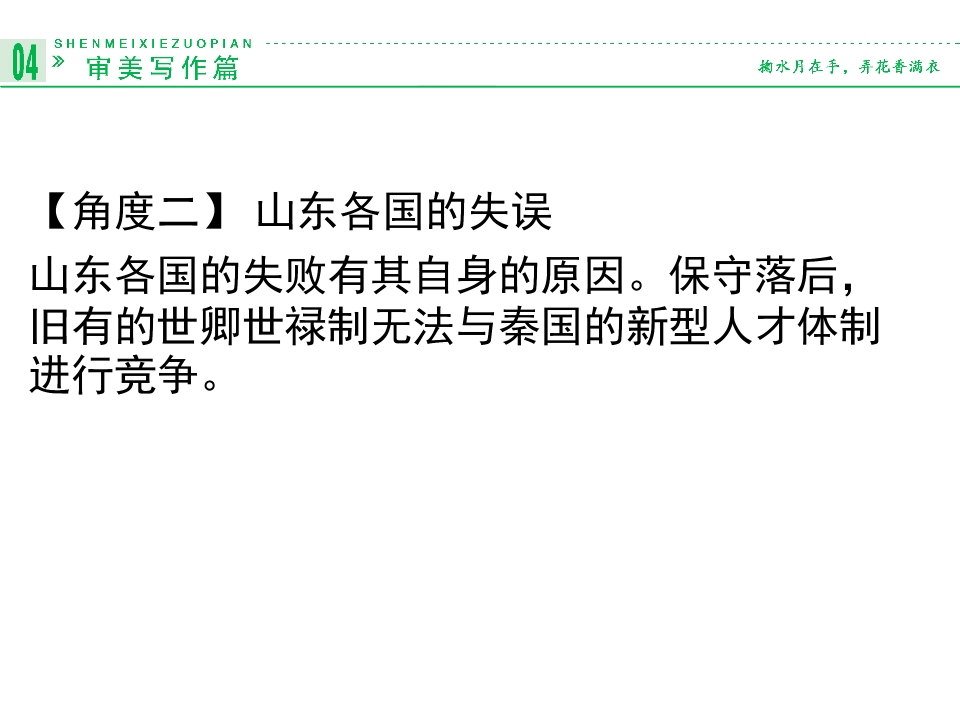 04
SHENMEIXIEZUOPIAN
» 审美写作篇
掬水月在手，弄花香满衣

【角度二】 山东各国的失误

山东各国的失败有其自身的原因。保守落后，旧有的世卿世禄制无法与秦国的新型人才体制进行竞争。